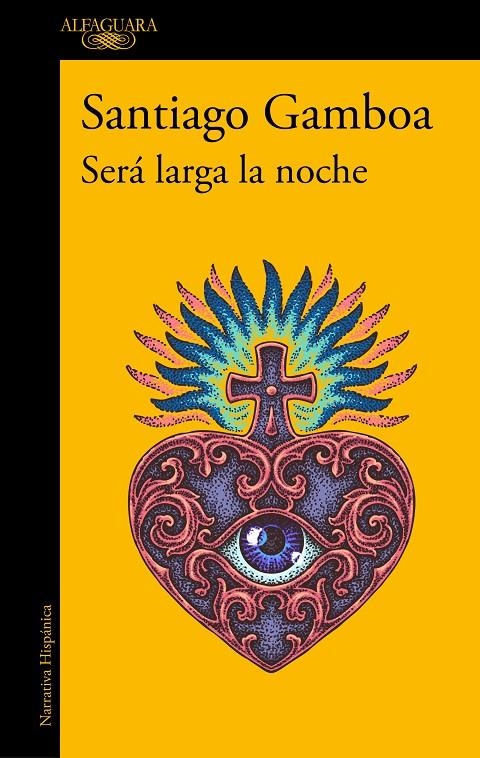 ALFAGUARA

Santiago Gamboa
Será larga la noche

Narrativa Hispánica